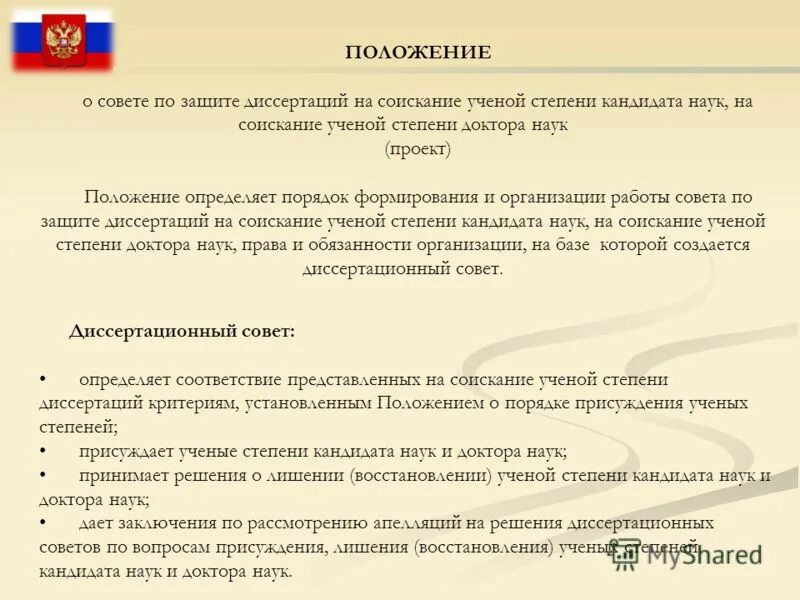 ПОЛОЖЕНИЕ

о совете по защите диссертаций на соискание ученой степени кандидата наук, на соискание ученой степени доктора наук
(проект)

Положение определяет порядок формирования и организации работы совета по защите диссертаций на соискание ученой степени кандидата наук, на соискание ученой степени доктора наук, права и обязанности организации, на базе которой создается диссертационный совет.

Диссертационный совет:

• определяет соответствие представленных на соискание ученой степени диссертаций критериям, установленным Положением о порядке присуждения ученых степеней;
• присуждает ученые степени кандидата наук и доктора наук;
• принимает решения о лишении (восстановлении) ученой степени кандидата наук и доктора наук;
• дает заключения по рассмотрению апелляций на решения диссертационных советов по вопросам присуждения, лишения (восстановления) ученых степеней кандидата наук и доктора наук.

MyShared